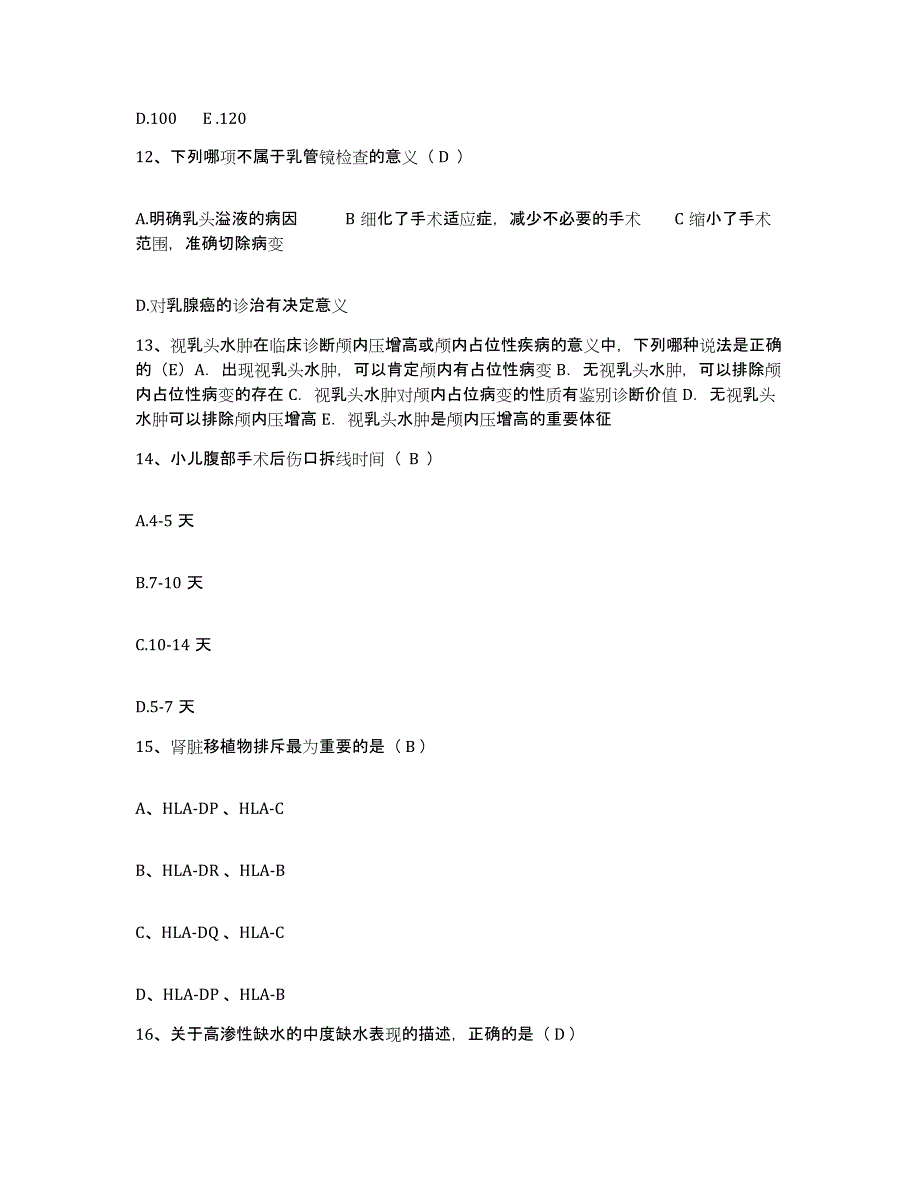 D.100　E .120

12、下列哪项不属于乳管镜检查的意义（ D ）

A.明确乳头溢液的病因　　B 细化了手术适应症，减少不必要的手术　　C 缩小了手术范围，准确切除病变

D.对乳腺癌的诊治有决定意义

13、视乳头水肿在临床诊断颅内压增高或颅内占位性疾病的意义中，下列哪种说法是正确的（E）A. 出现视乳头水肿，可以肯定颅内有占位性病变 B. 无视乳头水肿，可以排除颅内占位性病变的存在 C. 视乳头水肿对颅内占位病变的性质有鉴别诊断价值 D. 无视乳头水肿可以排除颅内压增高 E. 视乳头水肿是颅内压增高的重要体征

14、小儿腹部手术后伤口拆线时间（ B ）

A.4-5 天

B.7-10 天

C.10-14 天

D.5-7 天

15、肾脏移植物排斥最为重要的是（ B ）

A、HLA-DP 、HLA-C

B、HLA-DR 、HLA-B

C、HLA-DQ 、HLA-C

D、HLA-DP 、HLA-B

16、关于高渗性缺水的中度缺水表现的描述，正确的是（ D ）